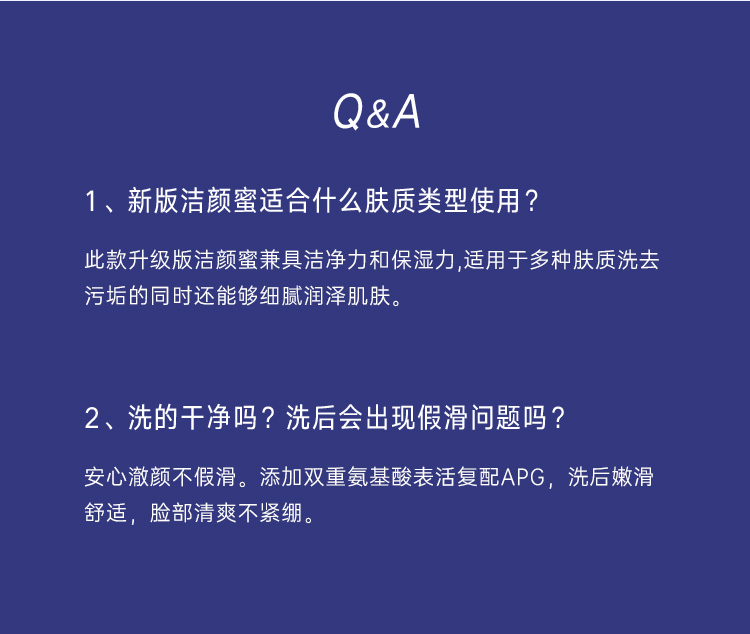 Q&A

1、新版洁颜蜜适合什么肤质类型使用？

此款升级版洁颜蜜兼具洁净力和保湿力,适用于多种肤质洗去污垢的同时还能够细腻润泽肌肤。

2、洗的干净吗？洗后会出现假滑问题吗？

安心澈颜不假滑。添加双重氨基酸表活复配APG，洗后嫩滑舒适，脸部清爽不紧绷。